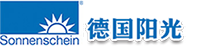 ®
Sonnenschein
德国阳光